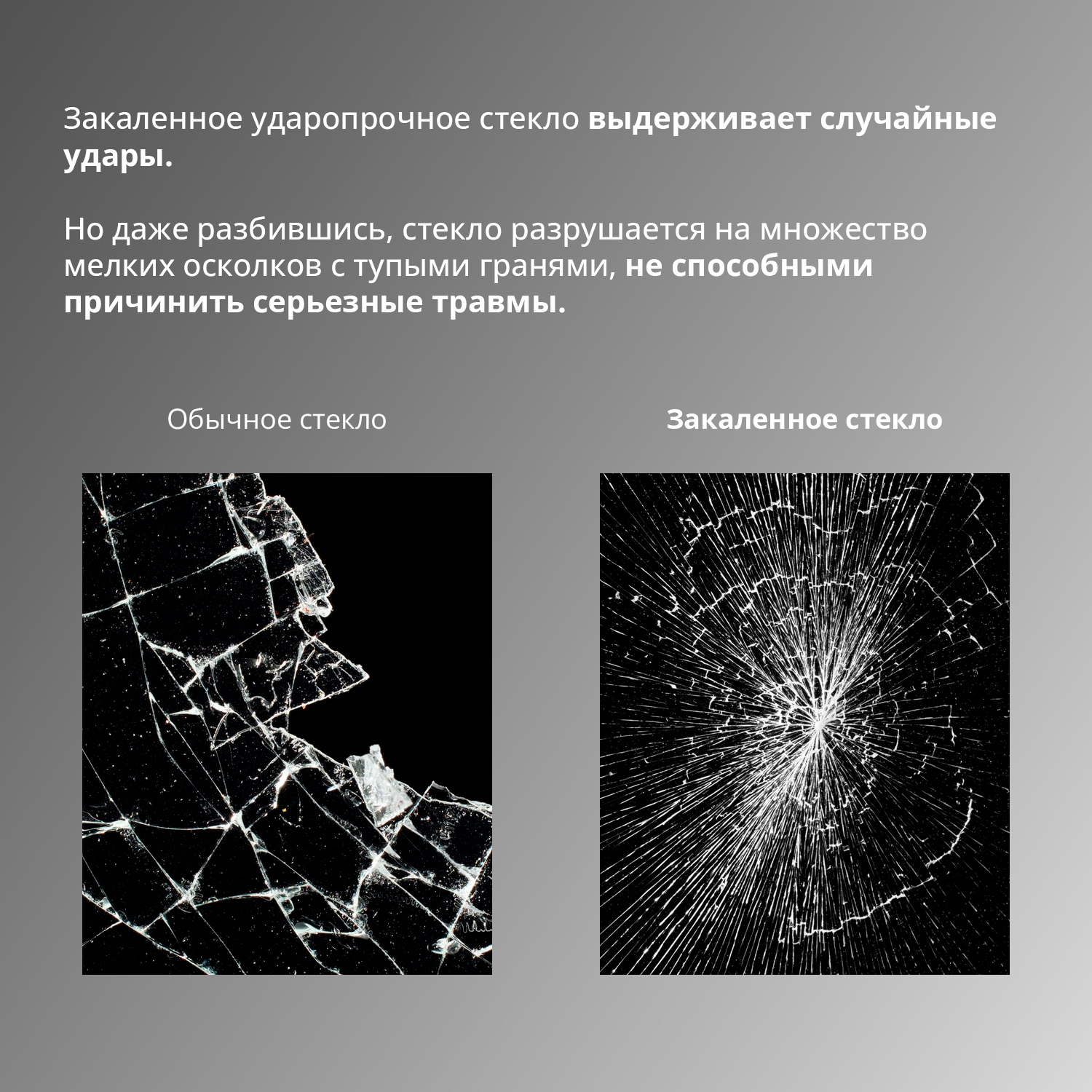 Закаленное ударопрочное стекло выдерживает случайные удары.

Но даже разбившись, стекло разрушается на множество мелких осколков с тупыми гранями, не способными причинить серьезные травмы.

Обычное стекло

Закаленное стекло